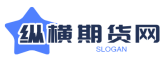 纵横期货网
SLOGAN